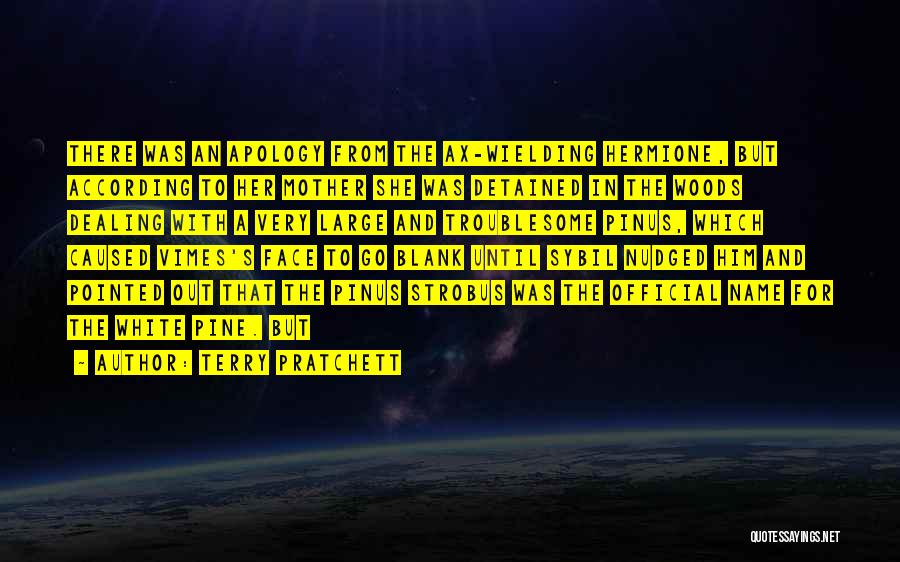 THERE WAS AN APOLOGY FROM THE AX-WIELDING HERMIONE, BUT ACCORDING TO HER MOTHER SHE WAS DETAINED IN THE WOODS DEALING WITH A VERY LARGE AND TROUBLESOME PINUS, WHICH CAUSED VIMES'S FACE TO GO BLANK UNTIL SYBIL NUDGED HIM AND POINTED OUT THAT THE PINUS STROBUS WAS THE OFFICIAL NAME FOR THE WHITE PINE. BUT

- AUTHOR: TERRY PRATCHETT

QUOTESSAYINGS.NET